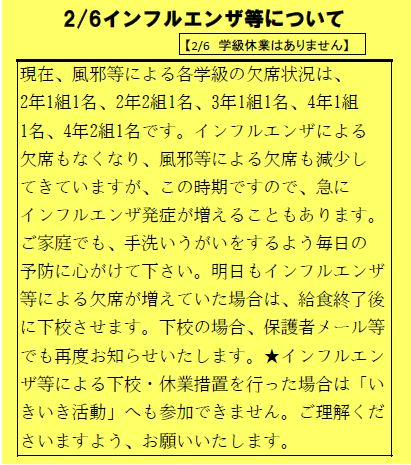 2/6インフルエンザ等について

【2/6　学級休業はありません】

現在、風邪等による各学級の欠席状況は、2年1組1名、2年2組1名、3年1組1名、4年1組1名、4年2組1名です。インフルエンザによる欠席もなくなり、風邪等による欠席も減少してきていますが、この時期ですので、急にインフルエンザ発症が増えることもあります。ご家庭でも、手洗いうがいをするよう毎日の予防に心がけて下さい。明日もインフルエンザ等による欠席が増えていた場合は、給食終了後に下校させます。下校の場合、保護者メール等でも再度お知らせいたします。★インフルエンザ等による下校・休業措置を行った場合は「いきいき活動」へも参加できません。ご理解くださいますよう、お願いいたします。